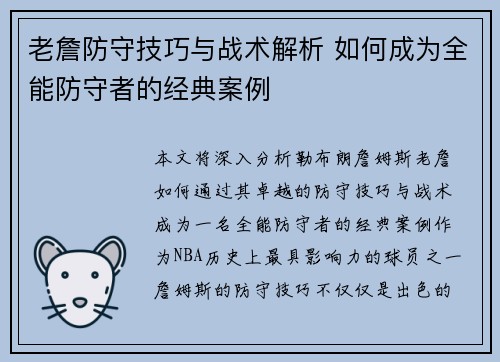 老詹防守技巧与战术解析 如何成为全能防守者的经典案例

本文将深入分析勒布朗詹姆斯老詹如何通过其卓越的防守技巧与战术成为一名全能防守者的经典案例作为NBA历史上最具影响力的球员之一詹姆斯的防守技巧不仅仅是出色的